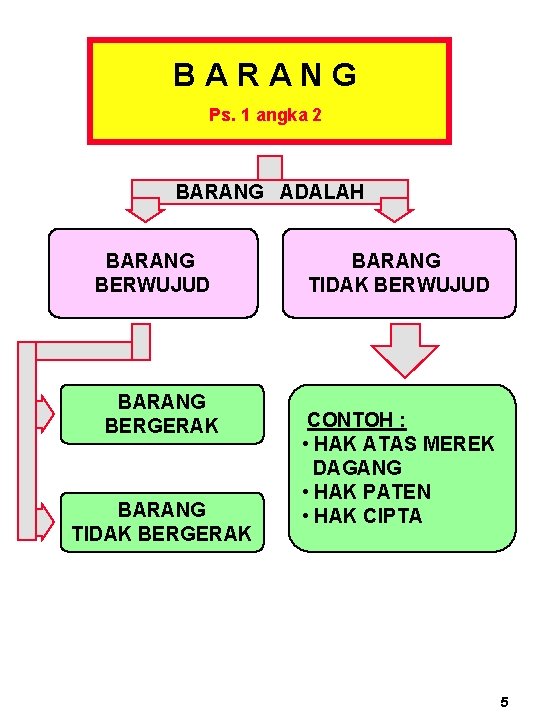 B A R A N G

Ps. 1 angka 2

BARANG ADALAH

BARANG BERWUJUD

BARANG TIDAK BERWUJUD

BARANG BERGERAK

BARANG TIDAK BERGERAK

CONTOH :
• HAK ATAS MEREK DAGANG
• HAK PATEN
• HAK CIPTA

5